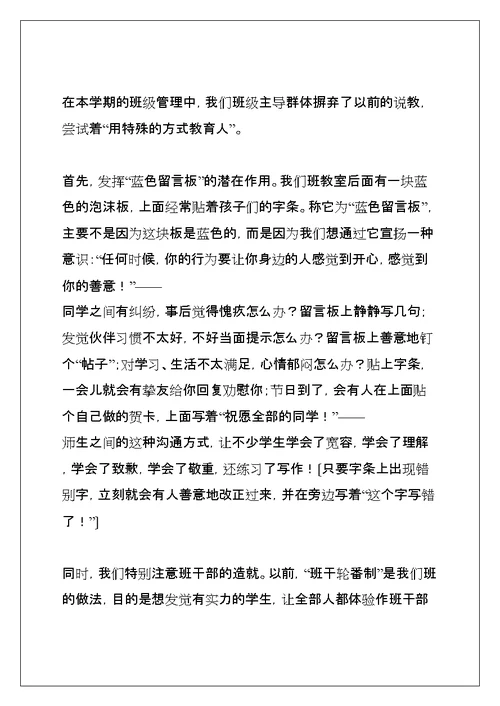 在本学期的班级管理中，我们班级主导群体摒弃了以前的说教，尝试着“用特殊的方式教育人”。

首先，发挥“蓝色留言板”的潜在作用。我们班教室后面有一块蓝色的泡沫板，上面经常贴着孩子们的字条。称它为“蓝色留言板”，主要不是因为这块板是蓝色的，而是因为我们想通过它宣扬一种意识：“任何时候，你的行为要让你身边的人感觉到开心，感觉到你的善意！”——
同学之间有纠纷，事后觉得愧疚怎么办？留言板上静静写几句；发觉伙伴习惯不太好，不好当面提示怎么办？留言板上善意地钉个“帖子”；对学习、生活不太满足，心情郁闷怎么办？贴上字条，一会儿就会有挚友给你回复劝慰你；节日到了，会有人在上面贴个自己做的贺卡，上面写着“祝愿全部的同学！”——
师生之间的这种沟通方式，让不少学生学会了宽容，学会了理解，学会了致歉，学会了敬重，还练习了写作！[只要字条上出现错别字，立刻就会有人善意地改正过来，并在旁边写着“这个字写错了！”]

同时，我们特别注意班干部的造就。以前，“班干轮番制”是我们班的做法，目的是想发觉有实力的学生，让全部人都体验作班干部